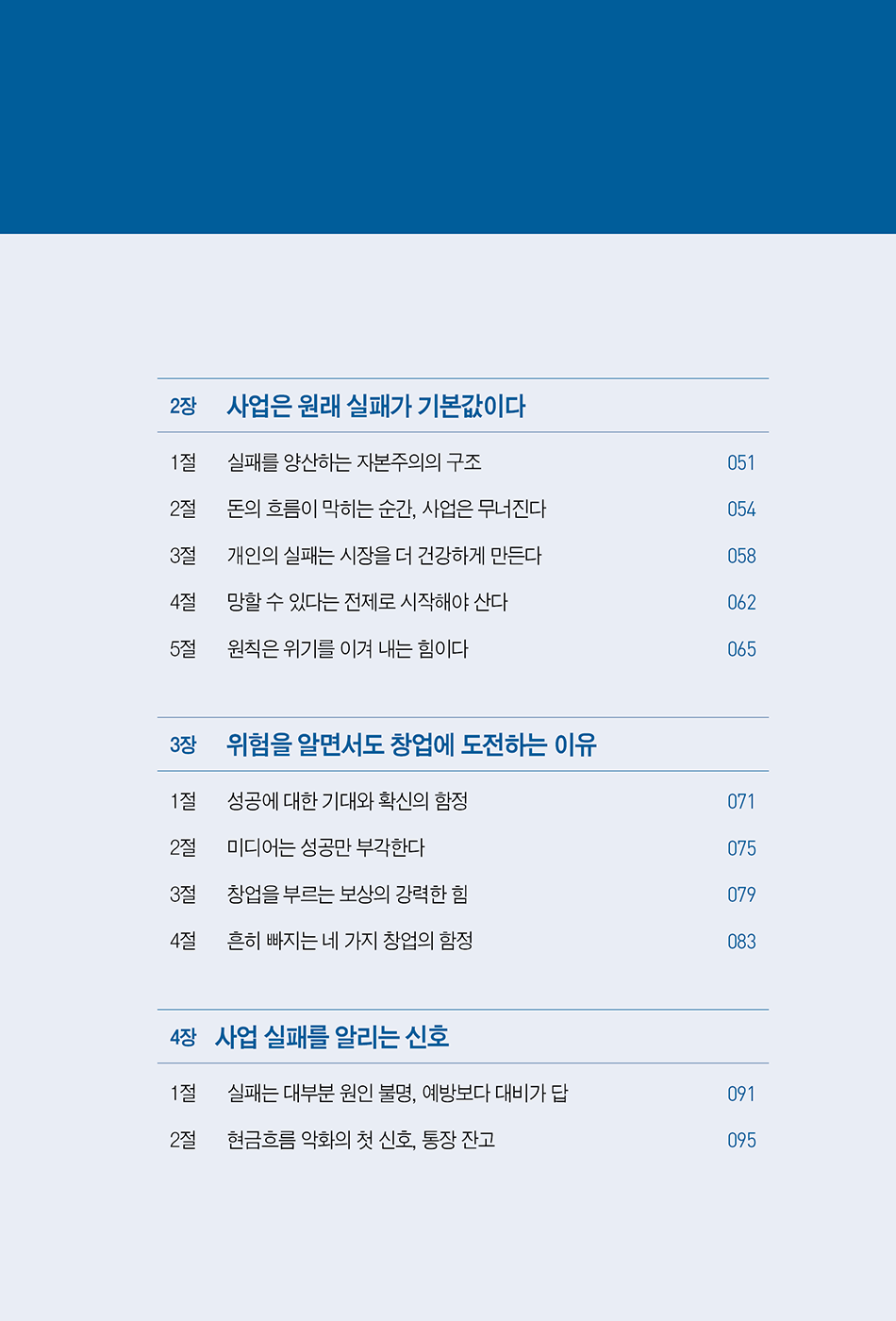 2장 사업은 원래 실패가 기본값이다

1절 실패를 양산하는 자본주의의 구조 051

2절 돈의 흐름이 막히는 순간, 사업은 무너진다 054

3절 개인의 실패는 시장을 더 건강하게 만든다 058

4절 망할 수 있다는 전제로 시작해야 산다 062

5절 원칙은 위기를 이겨 내는 힘이다 065

3장 위험을 알면서도 창업에 도전하는 이유

1절 성공에 대한 기대와 확신의 함정 071

2절 미디어는 성공만 부각한다 075

3절 창업을 부르는 보상의 강력한 힘 079

4절 흔히 빠지는 네 가지 창업의 함정 083

4장 사업 실패를 알리는 신호

1절 실패는 대부분 원인 불명, 예방보다 대비가 답 091

2절 현금흐름 악화의 첫 신호, 통장 잔고 095